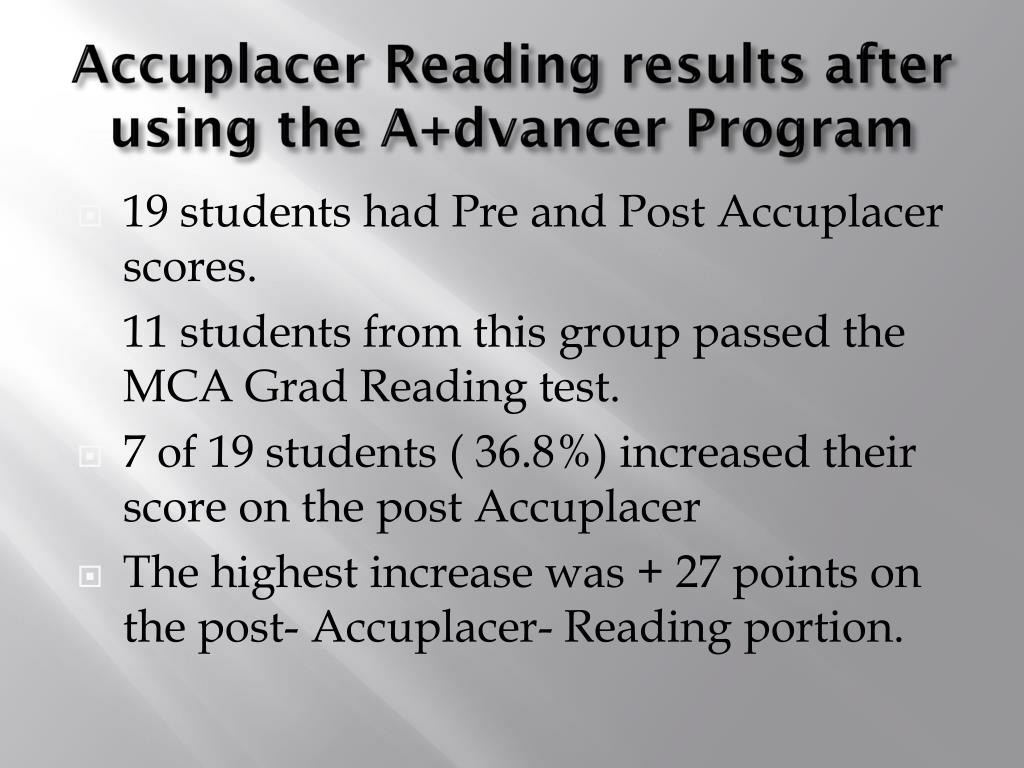 Accuplacer Reading results after using the A+dvancer Program

19 students had Pre and Post Accuplacer scores.

11 students from this group passed the MCA Grad Reading test.

7 of 19 students ( 36.8%) increased their score on the post Accuplacer

The highest increase was + 27 points on the post- Accuplacer- Reading portion.